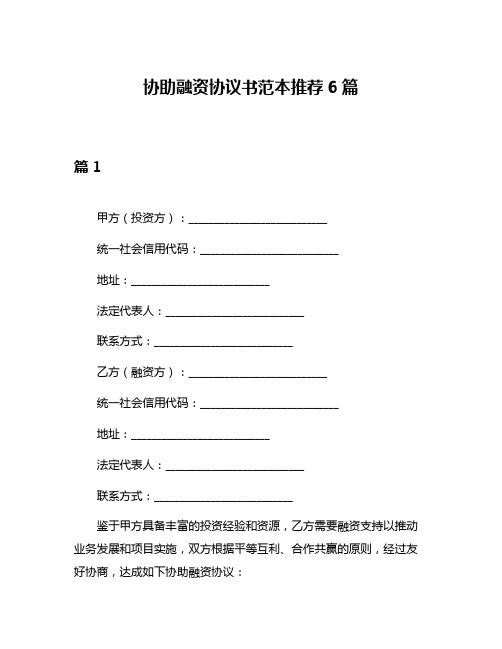 协助融资协议书范本推荐 6 篇

篇 1

甲方（投资方）：________________________

统一社会信用代码：________________________

地址：________________________

法定代表人：________________________

联系方式：________________________

乙方（融资方）：________________________

统一社会信用代码：________________________

地址：________________________

法定代表人：________________________

联系方式：________________________

鉴于甲方具备丰富的投资经验和资源，乙方需要融资支持以推动业务发展和项目实施，双方根据平等互利、合作共赢的原则，经过友好协商，达成如下协助融资协议：